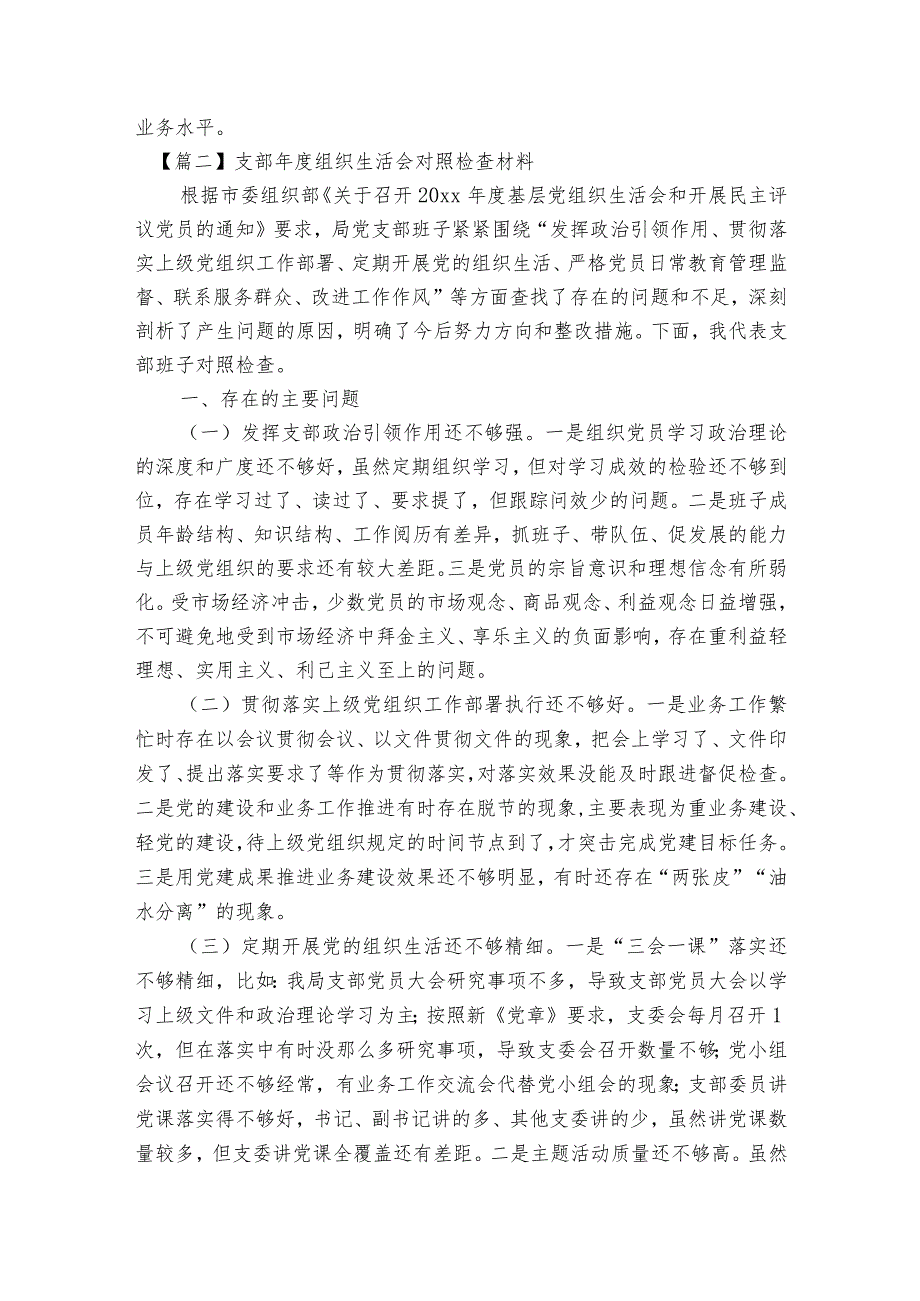 业务水平。

【篇二】支部年度组织生活会对照检查材料

根据市委组织部《关于召开20xx年度基层党组织生活会和开展民主评议党员的通知》要求，局党支部班子紧紧围绕“发挥政治引领作用、贯彻落实上级党组织工作部署、定期开展党的组织生活、严格党员日常教育管理监督、联系服务群众、改进工作作风”等方面查找了存在的问题和不足，深刻剖析了产生问题的原因，明确了今后努力方向和整改措施。下面，我代表支部班子对照检查。

一、存在的主要问题

（一）发挥支部政治引领作用还不够强。一是组织党员学习政治理论的深度和广度还不够好，虽然定期组织学习，但对学习成效的检验还不够到位，存在学习过了、读过了、要求提了，但跟踪问效少的问题。二是班子成员年龄结构、知识结构、工作阅历有差异，抓班子、带队伍、促发展的能力与上级党组织的要求还有较大差距。三是党员的宗旨意识和理想信念有所弱化。受市场经济冲击，少数党员的市场观念、商品观念、利益观念日益增强，不可避免地受到市场经济中拜金主义、享乐主义的负面影响，存在重利益轻理想、实用主义、利己主义至上的问题。

（二）贯彻落实上级党组织工作部署执行还不够好。一是业务工作繁忙时存在以会议贯彻会议、以文件贯彻文件的现象，把会上学习了、文件印发了、提出落实要求了等作为贯彻落实，对落实效果没能及时跟进督促检查。二是党的建设和业务工作推进有时存在脱节的现象，主要表现为重业务建设、轻党的建设，待上级党组织规定的时间节点到了，才突击完成党建目标任务。三是用党建成果推进业务建设效果还不够明显，有时还存在“两张皮”“油水分离”的现象。

（三）定期开展党的组织生活还不够精细。一是“三会一课”落实还不够精细，比如：我局支部党员大会研究事项不多，导致支部党员大会以学习上级文件和政治理论学习为主；按照新《党章》要求，支委会每月召开1次，但在落实中有时没那么多研究事项，导致支委会召开数量不够；党小组会议召开还不够经常，有业务工作交流会代替党小组会的现象；支部委员讲党课落实得不够好，书记、副书记讲的多、其他支委讲的少，虽然讲党课数量较多，但支委讲党课全覆盖还有差距。二是主题活动质量还不够高。虽然